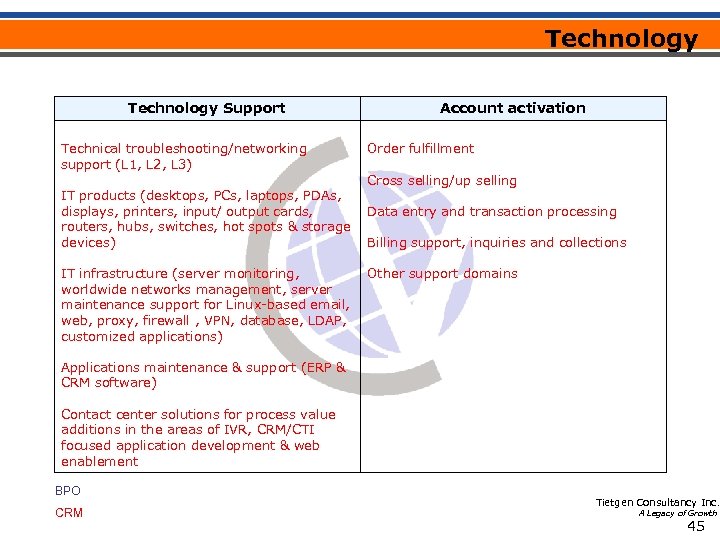 Technology

| Technology Support | Account activation |
|---|---|
| Technical troubleshooting/networking support (L1, L2, L3)<br><br>IT products (desktops, PCs, laptops, PDAs, displays, printers, input/ output cards, routers, hubs, switches, hot spots & storage devices)<br><br>IT infrastructure (server monitoring, worldwide networks management, server maintenance support for Linux-based email, web, proxy, firewall , VPN, database, LDAP, customized applications)<br><br>Applications maintenance & support (ERP & CRM software)<br><br>Contact center solutions for process value additions in the areas of IVR, CRM/CTI focused application development & web enablement | Order fulfillment<br><br>Cross selling/up selling<br><br>Data entry and transaction processing<br><br>Billing support, inquiries and collections<br><br>Other support domains |

BPO

CRM

Tietgen Consultancy Inc.
A Legacy of Growth
45